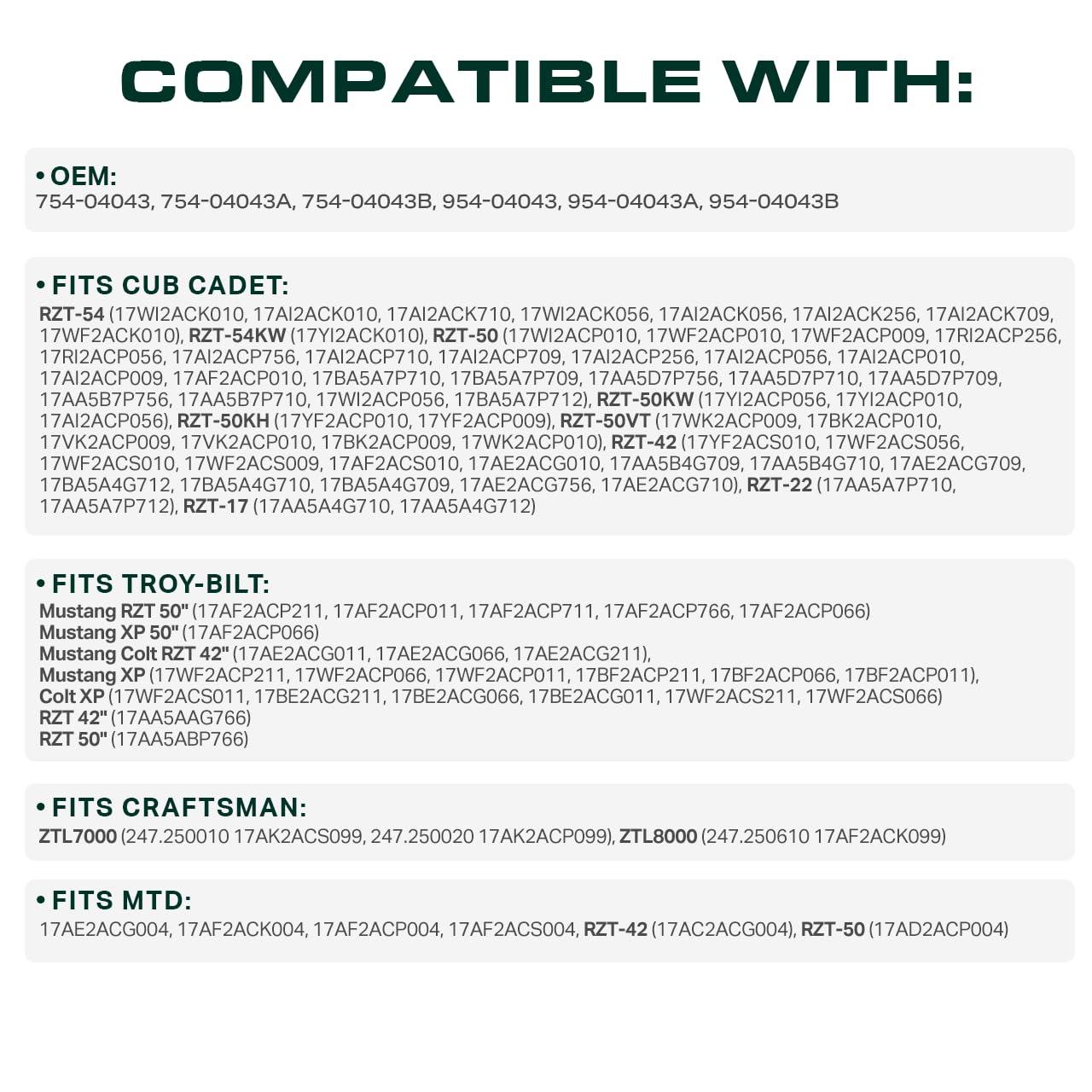 COMPATIBLE WITH:

• OEM:
754-04043, 754-04043A, 754-04043B, 954-04043, 954-04043A, 954-04043B

• FITS CUB CADET:
RZT-54 (17WI2ACK010, 17AI2ACK010, 17AI2ACK710, 17WI2ACK056, 17AI2ACK056, 17AI2ACK256, 17AI2ACK709, 17WF2ACK010), RZT-54KW (17YI2ACK010), RZT-50 (17WI2ACP010, 17WF2ACP010, 17WF2ACP009, 17RI2ACP256, 17RI2ACP056, 17AI2ACP756, 17AI2ACP710, 17AI2ACP709, 17AI2ACP256, 17AI2ACP056, 17AI2ACP010, 17AI2ACP009, 17AF2ACP010, 17BA5A7P710, 17BA5A7P709, 17AA5D7P756, 17AA5D7P710, 17AA5D7P709, 17AA5B7P756, 17AA5B7P710, 17WI2ACP056, 17BA5A7P712), RZT-50KW (17YI2ACP056, 17YI2ACP010, 17AI2ACP056), RZT-50KH (17YF2ACP010, 17YF2ACP009), RZT-50VT (17WK2ACP009, 17BK2ACP010, 17VK2ACP009, 17VK2ACP010, 17BK2ACP009, 17WK2ACP010), RZT-42 (17YF2ACS010, 17WF2ACS056, 17WF2ACS010, 17WF2ACS009, 17AF2ACS010, 17AE2ACG010, 17AA5B4G709, 17AA5B4G710, 17AE2ACG709, 17BA5A4G712, 17BA5A4G710, 17BA5A4G709, 17AE2ACG756, 17AE2ACG710), RZT-22 (17AA5A7P710, 17AA5A7P712), RZT-17 (17AA5A4G710, 17AA5A4G712)

• FITS TROY-BILT:
Mustang RZT 50" (17AF2ACP211, 17AF2ACP011, 17AF2ACP711, 17AF2ACP766, 17AF2ACP066)
Mustang XP 50" (17AF2ACP066)
Mustang Colt RZT 42" (17AE2ACG011, 17AE2ACG066, 17AE2ACG211),
Mustang XP (17WF2ACP211, 17WF2ACP066, 17WF2ACP011, 17BF2ACP211, 17BF2ACP066, 17BF2ACP011),
Colt XP (17WF2ACS011, 17BE2ACG211, 17BE2ACG066, 17BE2ACG011, 17WF2ACS211, 17WF2ACS066)
RZT 42" (17AA5AAG766)
RZT 50" (17AA5ABP766)

• FITS CRAFTSMAN:
ZTL7000 (247.250010 17AK2ACS099, 247.250020 17AK2ACP099), ZTL8000 (247.250610 17AF2ACK099)

• FITS MTD:
17AE2ACG004, 17AF2ACK004, 17AF2ACP004, 17AF2ACS004, RZT-42 (17AC2ACG004), RZT-50 (17AD2ACP004)